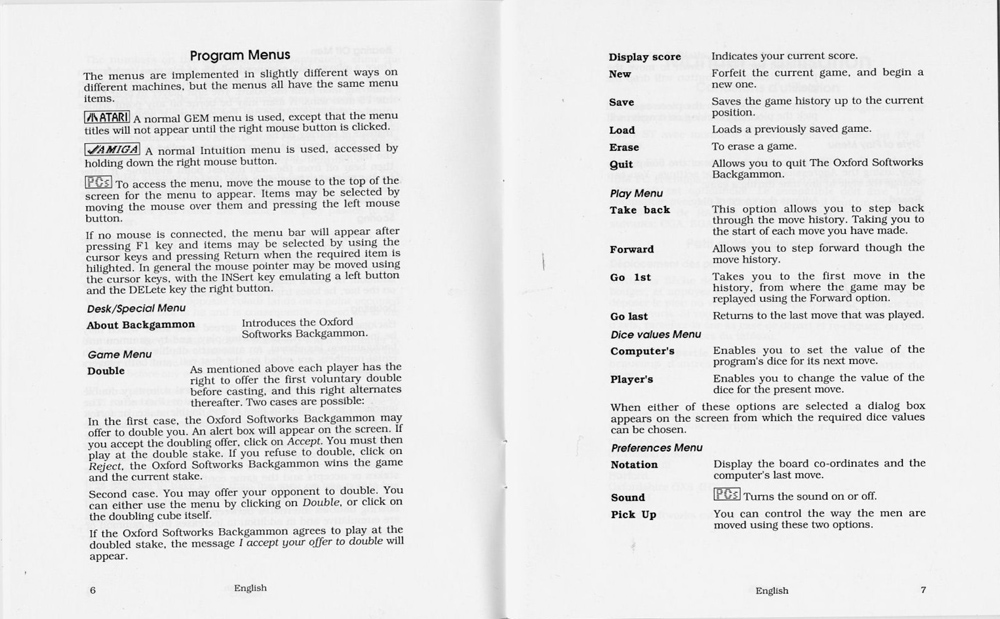 Program Menus

The menus are implemented in slightly different ways on different machines, but the menus all have the same menu items.

ATARI A normal GEM menu is used, except that the menu titles will not appear until the right mouse button is clicked.

AMIGA A normal Intuition menu is used, accessed by holding down the right mouse button.

PCs To access the menu, move the mouse to the top of the screen for the menu to appear. Items may be selected by moving the mouse over them and pressing the left mouse button.

If no mouse is connected, the menu bar will appear after pressing F1 key and items may be selected by using the cursor keys and pressing Return when the required item is hilighted. In general the mouse pointer may be moved using the cursor keys, with the INSert key emulating a left button and the DELete key the right button.

Desk/Special Menu

About Backgammon Introduces the Oxford Softworks Backgammon.

Game Menu

Double As mentioned above each player has the right to offer the first voluntary double before casting, and this right alternates thereafter. Two cases are possible:

In the first case, the Oxford Softworks Backgammon may offer to double you. An alert box will appear on the screen. If you accept the doubling offer, click on Accept. You must then play at the double stake. If you refuse to double, click on Reject, the Oxford Softworks Backgammon wins the game and the current stake.

Second case. You may offer your opponent to double. You can either use the menu by clicking on Double, or click on the doubling cube itself.

If the Oxford Softworks Backgammon agrees to play at the doubled stake, the message I accept your offer to double will appear.

6 English

Display score Indicates your current score.
New Forfeit the current game, and begin a new one.
Save Saves the game history up to the current position.
Load Loads a previously saved game.
Erase To erase a game.
Quit Allows you to quit The Oxford Softworks Backgammon.

Play Menu

Take back This option allows you to step back through the move history. Taking you to the start of each move you have made.
Forward Allows you to step forward though the move history.
Go 1st Takes you to the first move in the history, from where the game may be replayed using the Forward option.
Go last Returns to the last move that was played.

Dice values Menu

Computer's Enables you to set the value of the program's dice for its next move.
Player's Enables you to change the value of the dice for the present move.

When either of these options are selected a dialog box appears on the screen from which the required dice values can be chosen.

Preferences Menu

Notation Display the board co-ordinates and the computer's last move.
Sound PCs Turns the sound on or off.
Pick Up You can control the way the men are moved using these two options.

English 7